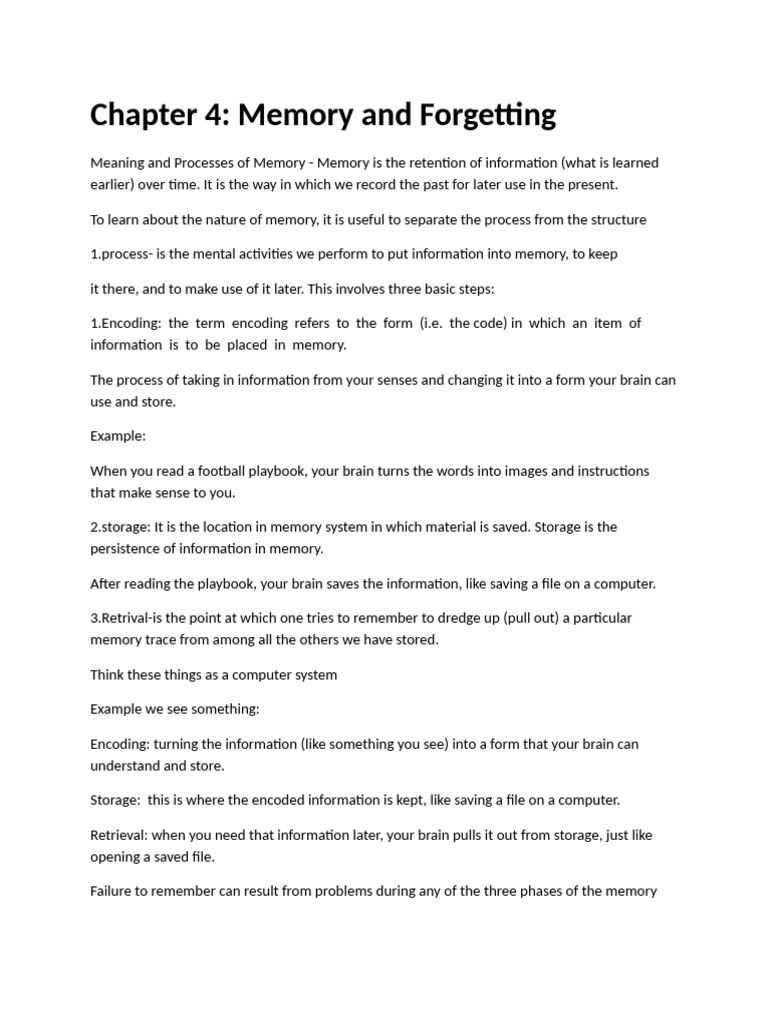 Chapter 4: Memory and Forgetting

Meaning and Processes of Memory - Memory is the retention of information (what is learned earlier) over time. It is the way in which we record the past for later use in the present.

To learn about the nature of memory, it is useful to separate the process from the structure

1.process- is the mental activities we perform to put information into memory, to keep

it there, and to make use of it later. This involves three basic steps:

1.Encoding: the term encoding refers to the form (i.e. the code) in which an item of information is to be placed in memory.

The process of taking in information from your senses and changing it into a form your brain can use and store.

Example:

When you read a football playbook, your brain turns the words into images and instructions that make sense to you.

2.storage: It is the location in memory system in which material is saved. Storage is the persistence of information in memory.

After reading the playbook, your brain saves the information, like saving a file on a computer.

3.Retrival-is the point at which one tries to remember to dredge up (pull out) a particular memory trace from among all the others we have stored.

Think these things as a computer system

Example we see something:

Encoding: turning the information (like something you see) into a form that your brain can understand and store.

Storage: this is where the encoded information is kept, like saving a file on a computer.

Retrieval: when you need that information later, your brain pulls it out from storage, just like opening a saved file.

Failure to remember can result from problems during any of the three phases of the memory